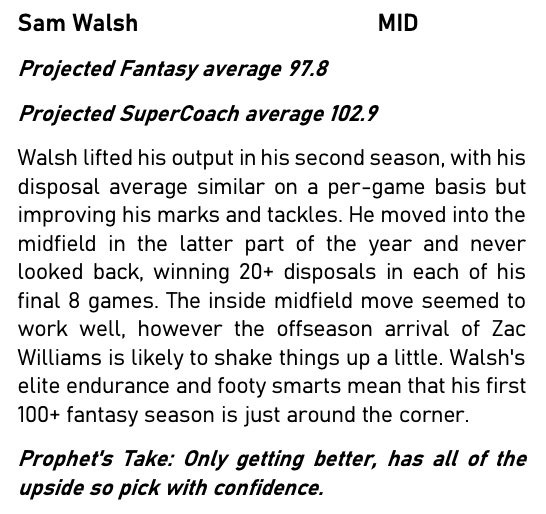 Sam Walsh MID

Projected Fantasy average 97.8

Projected SuperCoach average 102.9

Walsh lifted his output in his second season, with his disposal average similar on a per-game basis but improving his marks and tackles. He moved into the midfield in the latter part of the year and never looked back, winning 20+ disposals in each of his final 8 games. The inside midfield move seemed to work well, however the offseason arrival of Zac Williams is likely to shake things up a little. Walsh's elite endurance and footy smarts mean that his first 100+ fantasy season is just around the corner.

Prophet's Take: Only getting better, has all of the upside so pick with confidence.